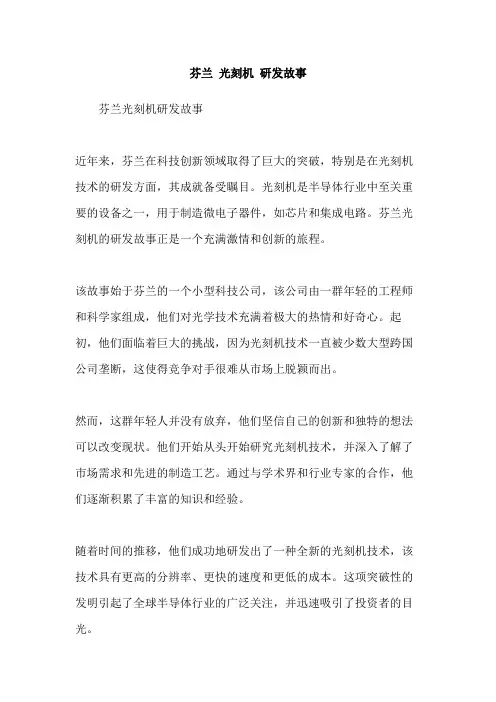 芬兰 光刻机 研发故事

芬兰光刻机研发故事

近年来，芬兰在科技创新领域取得了巨大的突破，特别是在光刻机技术的研发方面，其成就备受瞩目。光刻机是半导体行业中至关重要的设备之一，用于制造微电子器件，如芯片和集成电路。芬兰光刻机的研发故事正是一个充满激情和创新的旅程。

该故事始于芬兰的一个小型科技公司，该公司由一群年轻的工程师和科学家组成，他们对光学技术充满着极大的热情和好奇心。起初，他们面临着巨大的挑战，因为光刻机技术一直被少数大型跨国公司垄断，这使得竞争对手很难从市场上脱颖而出。

然而，这群年轻人并没有放弃，他们坚信自己的创新和独特的想法可以改变现状。他们开始从头开始研究光刻机技术，并深入了解了市场需求和先进的制造工艺。通过与学术界和行业专家的合作，他们逐渐积累了丰富的知识和经验。

随着时间的推移，他们成功地研发出了一种全新的光刻机技术，该技术具有更高的分辨率、更快的速度和更低的成本。这项突破性的发明引起了全球半导体行业的广泛关注，并迅速吸引了投资者的目光。